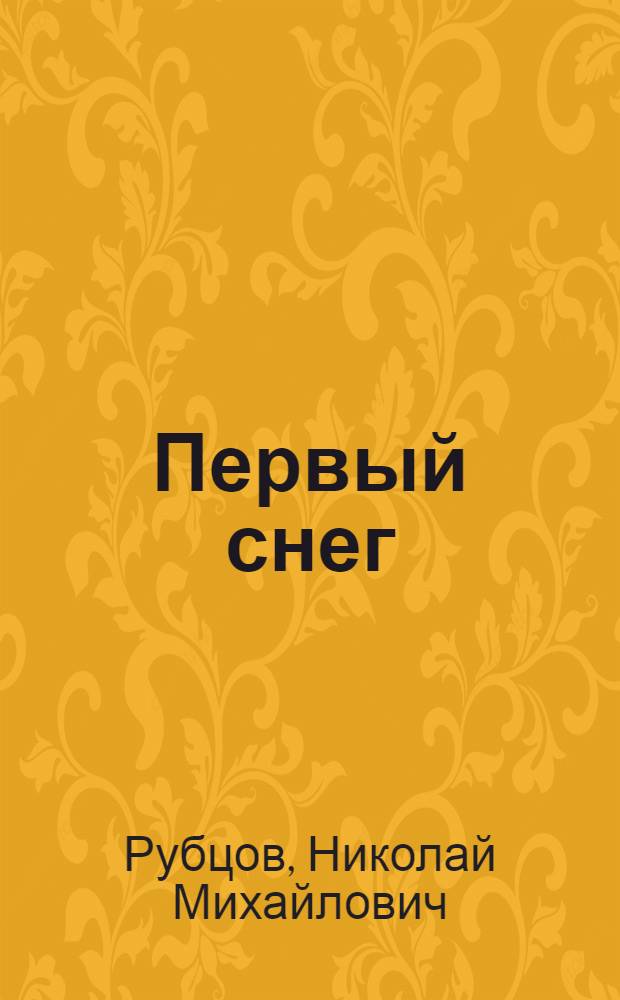 Первый снег

Рубцов, Николай Михайлович